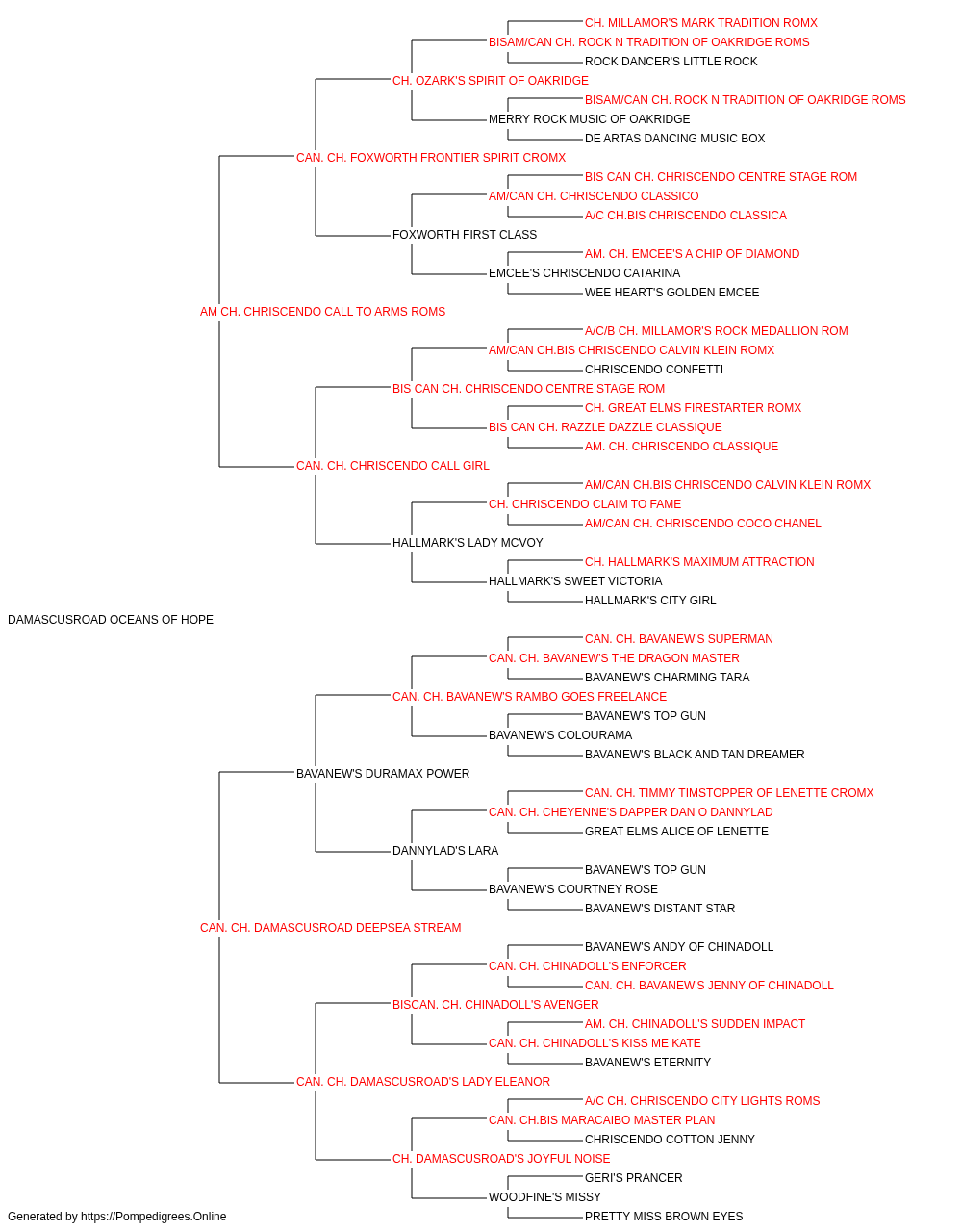 CH. MILLAMOR'S MARK TRADITION ROMX
BISAM/CAN CH. ROCK N TRADITION OF OAKRIDGE ROMS
ROCK DANCER'S LITTLE ROCK
CH. OZARK'S SPIRIT OF OAKRIDGE
BISAM/CAN CH. ROCK N TRADITION OF OAKRIDGE ROMS
MERRY ROCK MUSIC OF OAKRIDGE
DE ARTAS DANCING MUSIC BOX
CAN. CH. FOXWORTH FRONTIER SPIRIT CROMX
BIS CAN CH. CHRISCENDO CENTRE STAGE ROM
AM/CAN CH. CHRISCENDO CLASSICO
A/C CH.BIS CHRISCENDO CLASSICA
FOXWORTH FIRST CLASS
AM. CH. EMCEE'S A CHIP OF DIAMOND
EMCEE'S CHRISCENDO CATARINA
WEE HEART'S GOLDEN EMCEE
AM CH. CHRISCENDO CALL TO ARMS ROMS
A/C/B CH. MILLAMOR'S ROCK MEDALLION ROM
AM/CAN CH.BIS CHRISCENDO CALVIN KLEIN ROMX
CHRISCENDO CONFETTI
BIS CAN CH. CHRISCENDO CENTRE STAGE ROM
CH. GREAT ELMS FIRESTARTER ROMX
BIS CAN CH. RAZZLE DAZZLE CLASSIQUE
AM. CH. CHRISCENDO CLASSIQUE
CAN. CH. CHRISCENDO CALL GIRL
AM/CAN CH.BIS CHRISCENDO CALVIN KLEIN ROMX
CH. CHRISCENDO CLAIM TO FAME
AM/CAN CH. CHRISCENDO COCO CHANEL
HALLMARK'S LADY MCVOY
CH. HALLMARK'S MAXIMUM ATTRACTION
HALLMARK'S SWEET VICTORIA
HALLMARK'S CITY GIRL
DAMASCUSROAD OCEANS OF HOPE
CAN. CH. BAVANEW'S SUPERMAN
CAN. CH. BAVANEW'S THE DRAGON MASTER
BAVANEW'S CHARMING TARA
CAN. CH. BAVANEW'S RAMBO GOES FREELANCE
BAVANEW'S TOP GUN
BAVANEW'S COLOURAMA
BAVANEW'S BLACK AND TAN DREAMER
BAVANEW'S DURAMAX POWER
CAN. CH. TIMMY TIMSTOPPER OF LENETTE CROMX
CAN. CH. CHEYENNE'S DAPPER DAN O DANNYLAD
GREAT ELMS ALICE OF LENETTE
DANNYLAD'S LARA
BAVANEW'S TOP GUN
BAVANEW'S COURTNEY ROSE
BAVANEW'S DISTANT STAR
CAN. CH. DAMASCUSROAD DEEPSEA STREAM
BAVANEW'S ANDY OF CHINADOLL
CAN. CH. CHINADOLL'S ENFORCER
CAN. CH. BAVANEW'S JENNY OF CHINADOLL
BISCAN. CH. CHINADOLL'S AVENGER
AM. CH. CHINADOLL'S SUDDEN IMPACT
CAN. CH. CHINADOLL'S KISS ME KATE
BAVANEW'S ETERNITY
CAN. CH. DAMASCUSROAD'S LADY ELEANOR
A/C CH. CHRISCENDO CITY LIGHTS ROMS
CAN. CH.BIS MARACAIBO MASTER PLAN
CHRISCENDO COTTON JENNY
CH. DAMASCUSROAD'S JOYFUL NOISE
GERI'S PRANCER
WOODFINE'S MISSY
PRETTY MISS BROWN EYES
Generated by https://Pompedigrees.Online